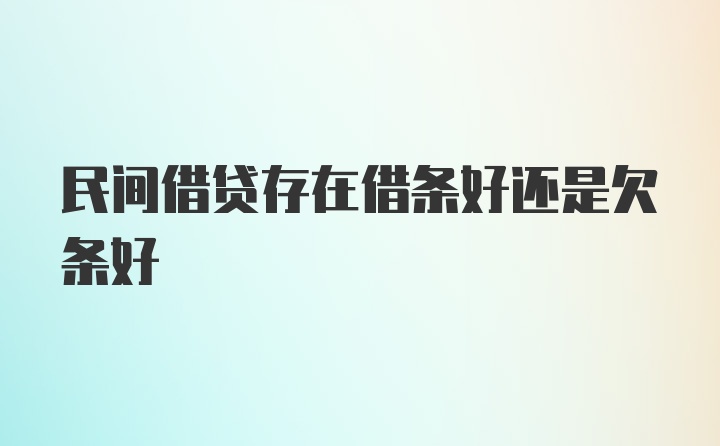 民间借贷存在借条好还是欠条好